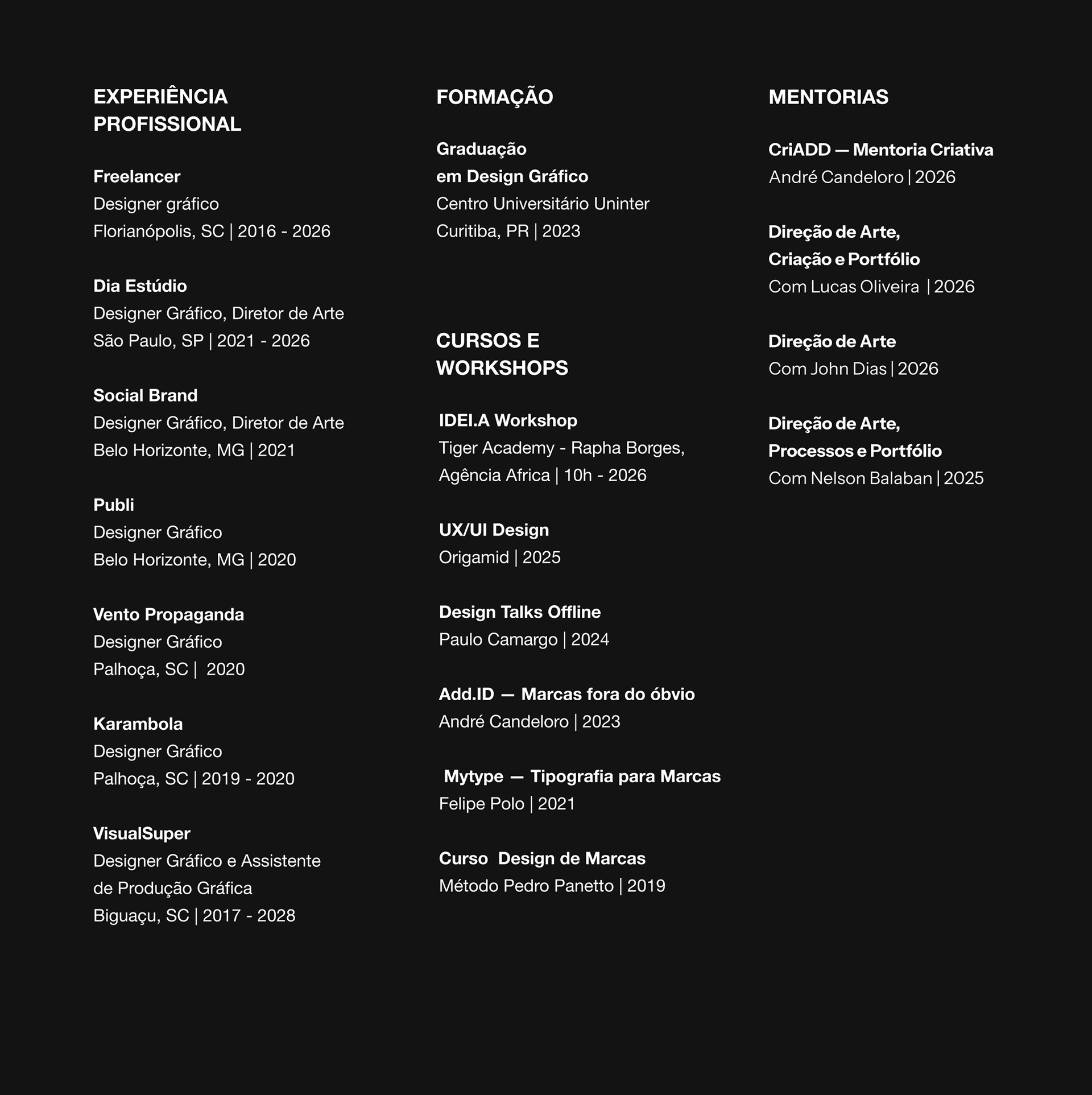 EXPERIÊNCIA PROFISSIONAL

Freelancer
Designer gráfico
Florianópolis, SC | 2016 - 2026

Dia Estúdio
Designer Gráfico, Diretor de Arte
São Paulo, SP | 2021 - 2026

Social Brand
Designer Gráfico, Diretor de Arte
Belo Horizonte, MG | 2021

Publi
Designer Gráfico
Belo Horizonte, MG | 2020

Vento Propaganda
Designer Gráfico
Palhoça, SC | 2020

Karambola
Designer Gráfico
Palhoça, SC | 2019 - 2020

VisualSuper
Designer Gráfico e Assistente de Produção Gráfica
Biguaçu, SC | 2017 - 2028

FORMAÇÃO

Graduação em Design Gráfico
Centro Universitário Uninter
Curitiba, PR | 2023

CURSOS E WORKSHOPS

IDEI.A Workshop
Tiger Academy - Rapha Borges, Agência Africa | 10h - 2026

UX/UI Design
Origamid | 2025

Design Talks Offline
Paulo Camargo | 2024

Add.ID — Marcas fora do óbvio
André Candeloro | 2023

Mytype — Tipografia para Marcas
Felipe Polo | 2021

Curso Design de Marcas
Método Pedro Panetto | 2019

MENTORIAS

CriADD — Mentoria Criativa
André Candeloro | 2026

Direção de Arte, Criação e Portfólio
Com Lucas Oliveira | 2026

Direção de Arte
Com John Dias | 2026

Direção de Arte, Processos e Portfólio
Com Nelson Balaban | 2025